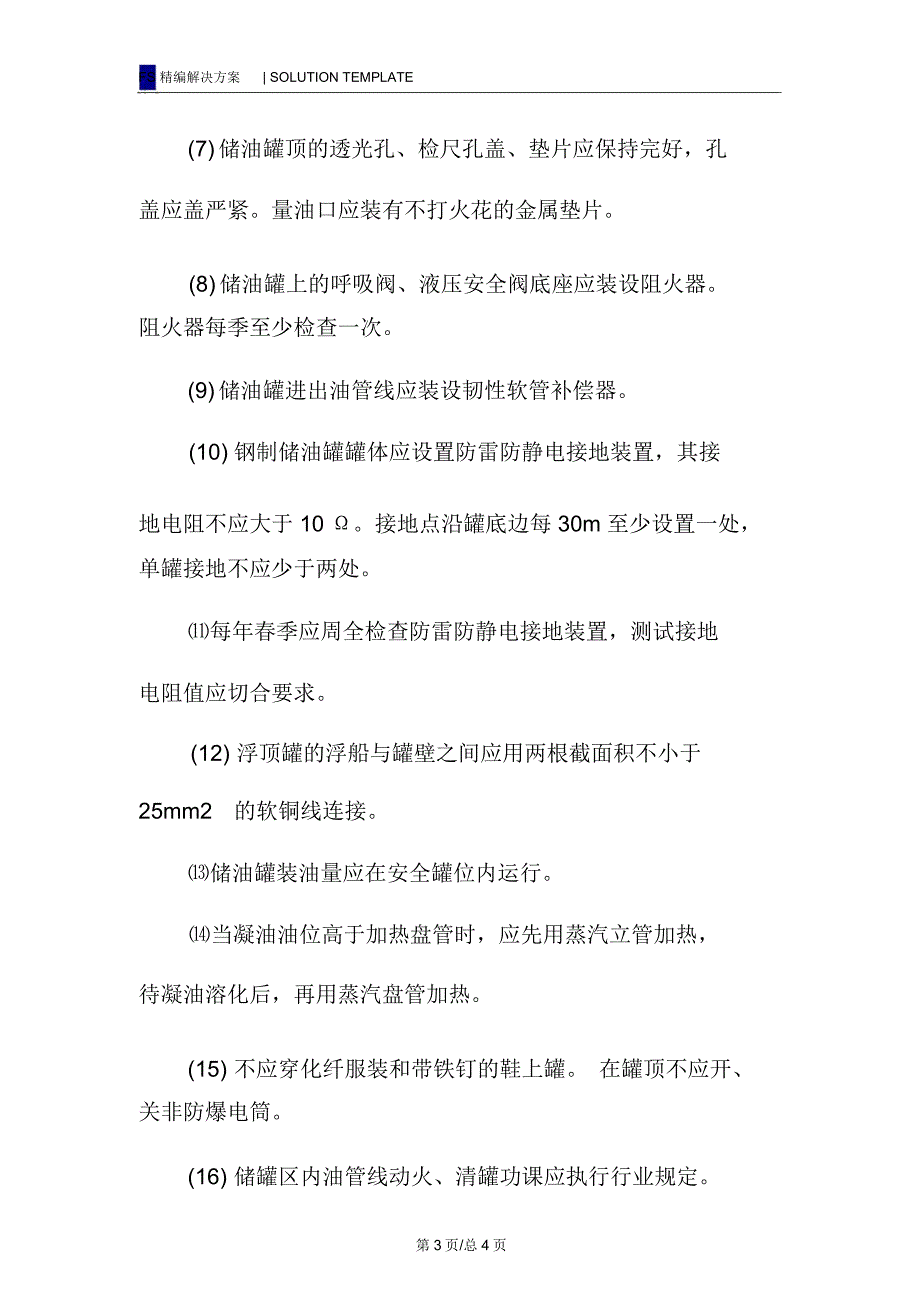 FS 精编解决方案　| SOLUTION TEMPLATE

(7) 储油罐顶的透光孔、检尺孔盖、垫片应保持完好，孔盖应盖严紧。量油口应装有不打火花的金属垫片。

(8) 储油罐上的呼吸阀、液压安全阀底座应装设阻火器。阻火器每季至少检查一次。

(9) 储油罐进出油管线应装设韧性软管补偿器。

(10) 钢制储油罐罐体应设置防雷防静电接地装置，其接地电阻不应大于 10 Ω。接地点沿罐底边每 30m 至少设置一处，单罐接地不应少于两处。

⑾每年春季应周全检查防雷防静电接地装置，测试接地电阻值应切合要求。

(12) 浮顶罐的浮船与罐壁之间应用两根截面积不小于 25mm2 的软铜线连接。

⒀储油罐装油量应在安全罐位内运行。

⒁当凝油油位高于加热盘管时，应先用蒸汽立管加热，待凝油溶化后，再用蒸汽盘管加热。

(15) 不应穿化纤服装和带铁钉的鞋上罐。 在罐顶不应开、关非防爆电筒。

(16) 储罐区内油管线动火、清罐功课应执行行业规定。

第 3 页/总 4 页